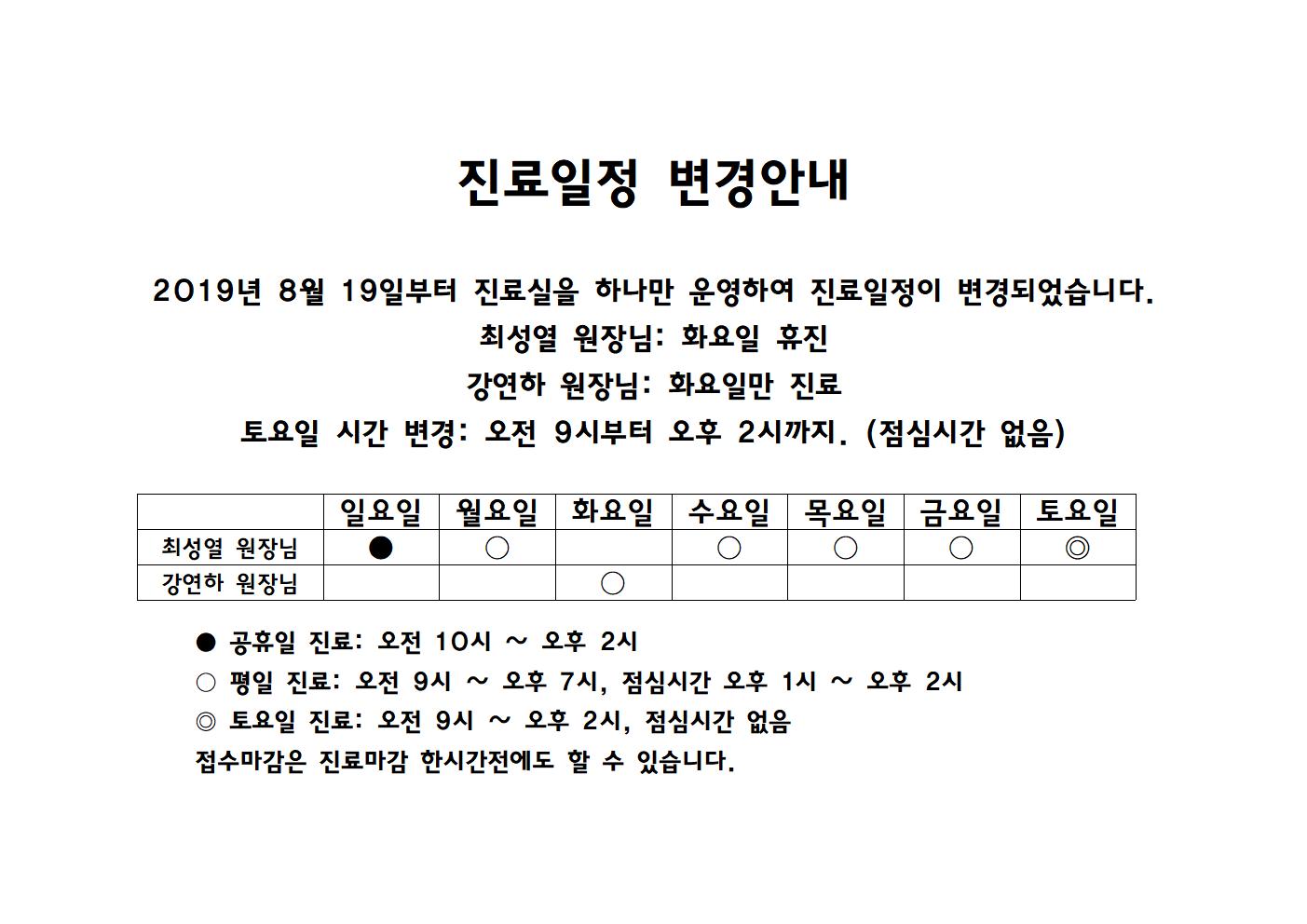 진료일정 변경안내

2019년 8월 19일부터 진료실을 하나만 운영하여 진료일정이 변경되었습니다.

최성열 원장님: 화요일 휴진

강연하 원장님: 화요일만 진료

토요일 시간 변경: 오전 9시부터 오후 2시까지. (점심시간 없음)

| | 일요일 | 월요일 | 화요일 | 수요일 | 목요일 | 금요일 | 토요일 |
|---|---|---|---|---|---|---|---|
| 최성열 원장님 | ● | ○ | | ○ | ○ | ○ | ◎ |
| 강연하 원장님 | | | ○ | | | | |

● 공휴일 진료: 오전 10시 ~ 오후 2시

○ 평일 진료: 오전 9시 ~ 오후 7시, 점심시간 오후 1시 ~ 오후 2시

◎ 토요일 진료: 오전 9시 ~ 오후 2시, 점심시간 없음

접수마감은 진료마감 한시간전에도 할 수 있습니다.